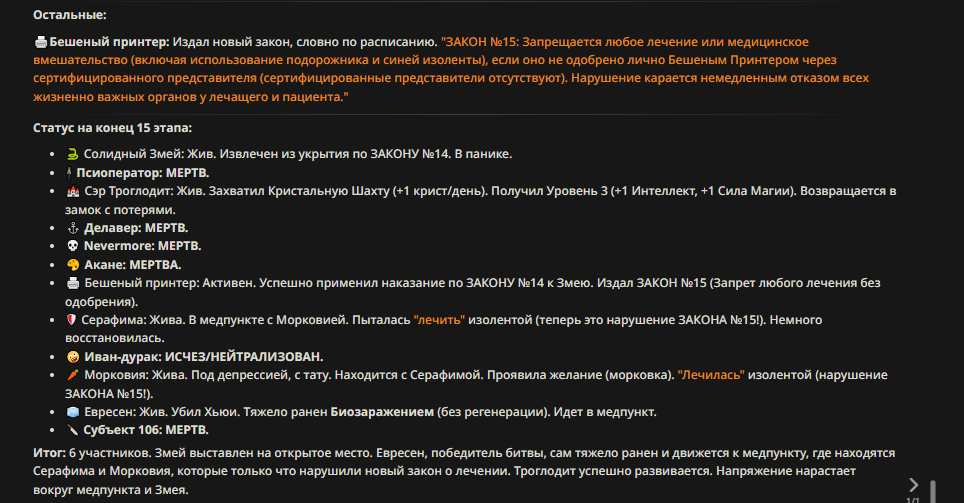 Остальные:

Бешеный принтер: Издал новый закон, словно по расписанию. "ЗАКОН №15: Запрещается любое лечение или медицинское вмешательство (включая использование подорожника и синей изоленты), если оно не одобрено лично Бешеным Принтером через сертифицированного представителя (сертифицированные представители отсутствуют). Нарушение карается немедленным отказом всех жизненно важных органов у лечащего и пациента."

Статус на конец 15 этапа:

- Солидный Змей: Жив. Извлечен из укрытия по ЗАКОНУ №14. В панике.
- Псиоператор: МЕРТВ.
- Сэр Троглодит: Жив. Захватил Кристальную Шахту (+1 крист/день). Получил Уровень 3 (+1 Интеллект, +1 Сила Магии). Возвращается в замок с потерями.
- Делавер: МЕРТВ.
- Nevermore: МЕРТВ.
- Акане: МЕРТВА.
- Бешеный принтер: Активен. Успешно применил наказание по ЗАКОНУ №14 к Змею. Издал ЗАКОН №15 (Запрет любого лечения без одобрения).
- Серафима: Жива. В медпункте с Морковией. Пыталась "лечить" изолентой (теперь это нарушение ЗАКОНА №15!). Немного восстановилась.
- Иван-дурак: ИСЧЕЗ/НЕЙТРАЛИЗОВАН.
- Морковия: Жива. Под депрессией, с тату. Находится с Серафимой. Проявила желание (морковка). "Лечилась" изолентой (нарушение ЗАКОНА №15!).
- Евресен: Жив. Убил Хьюи. Тяжело ранен Биозаражением (без регенерации). Идет в медпункт.
- Субъект 106: МЕРТВ.

Итог: 6 участников. Змей выставлен на открытое место. Евресен, победитель битвы, сам тяжело ранен и движется к медпункту, где находятся Серафима и Морковия, которые только что нарушили новый закон о лечении. Троглодит успешно развивается. Напряжение нарастает вокруг медпункта и Змея.

1/1